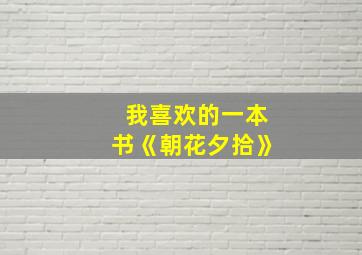 我喜欢的一本书《朝花夕拾》